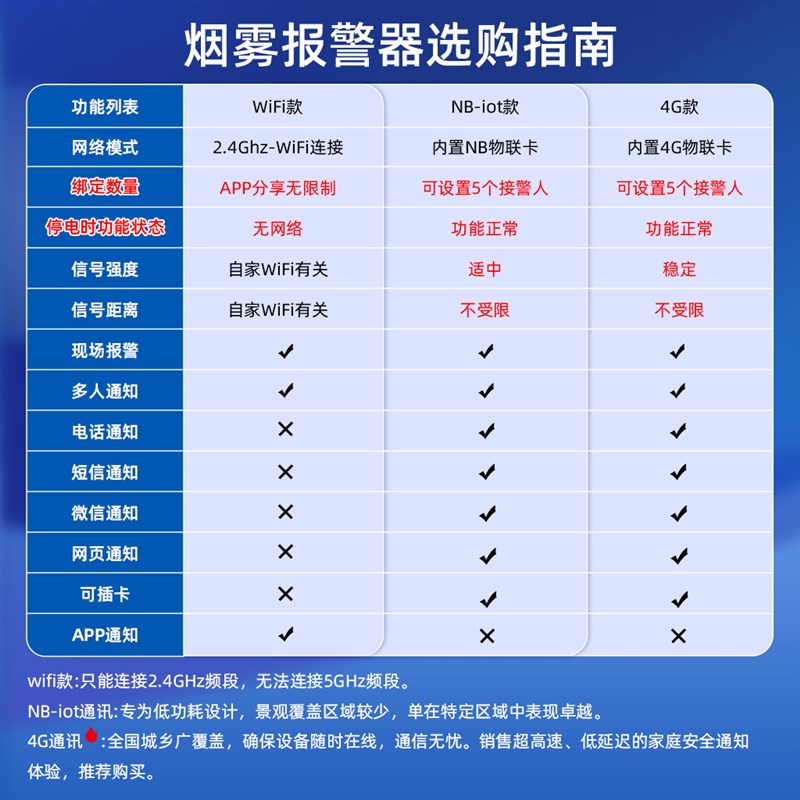 烟雾报警器选购指南

| 功能列表 | WiFi款 | NB-iot款 | 4G款 |
|---|---|---|---|
| 网络模式 | 2.4Ghz-WiFi连接 | 内置NB物联卡 | 内置4G物联卡 |
| 绑定数量 | APP分享无限制 | 可设置5个接警人 | 可设置5个接警人 |
| 停电时功能状态 | 无网络 | 功能正常 | 功能正常 |
| 信号强度 | 自家WiFi有关 | 适中 | 稳定 |
| 信号距离 | 自家WiFi有关 | 不受限 | 不受限 |
| 现场报警 | ✔ | ✔ | ✔ |
| 多人通知 | ✔ | ✔ | ✔ |
| 电话通知 | ✕ | ✔ | ✔ |
| 短信通知 | ✕ | ✔ | ✔ |
| 微信通知 | ✕ | ✔ | ✔ |
| 网页通知 | ✕ | ✔ | ✔ |
| 可插卡 | ✕ | ✔ | ✔ |
| APP通知 | ✔ | ✕ | ✕ |

wifi款:只能连接2.4GHz频段，无法连接5GHz频段。

NB-iot通讯:专为低功耗设计，景观覆盖区域较少，单在特定区域中表现卓越。

4G通讯:全国城乡广覆盖，确保设备随时在线，通信无忧。销售超高速、低延迟的家庭安全通知体验，推荐购买。